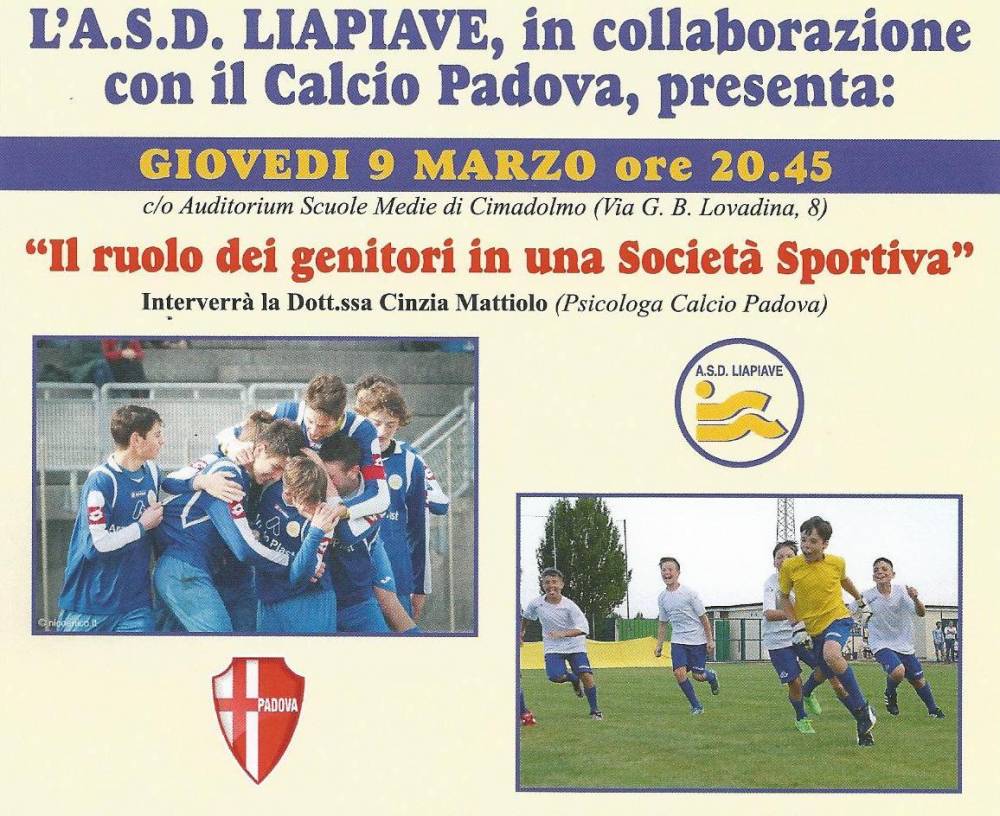 L'A.S.D. LIAPIAVE, in collaborazione con il Calcio Padova, presenta:

GIOVEDI 9 MARZO ore 20.45

c/o Auditorium Scuole Medie di Cimadolmo (Via G. B. Lovadina, 8)

"Il ruolo dei genitori in una Società Sportiva"

Interverrà la Dott.ssa Cinzia Mattiolo (Psicologa Calcio Padova)

A.S.D. LIAPIAVE

PADOVA